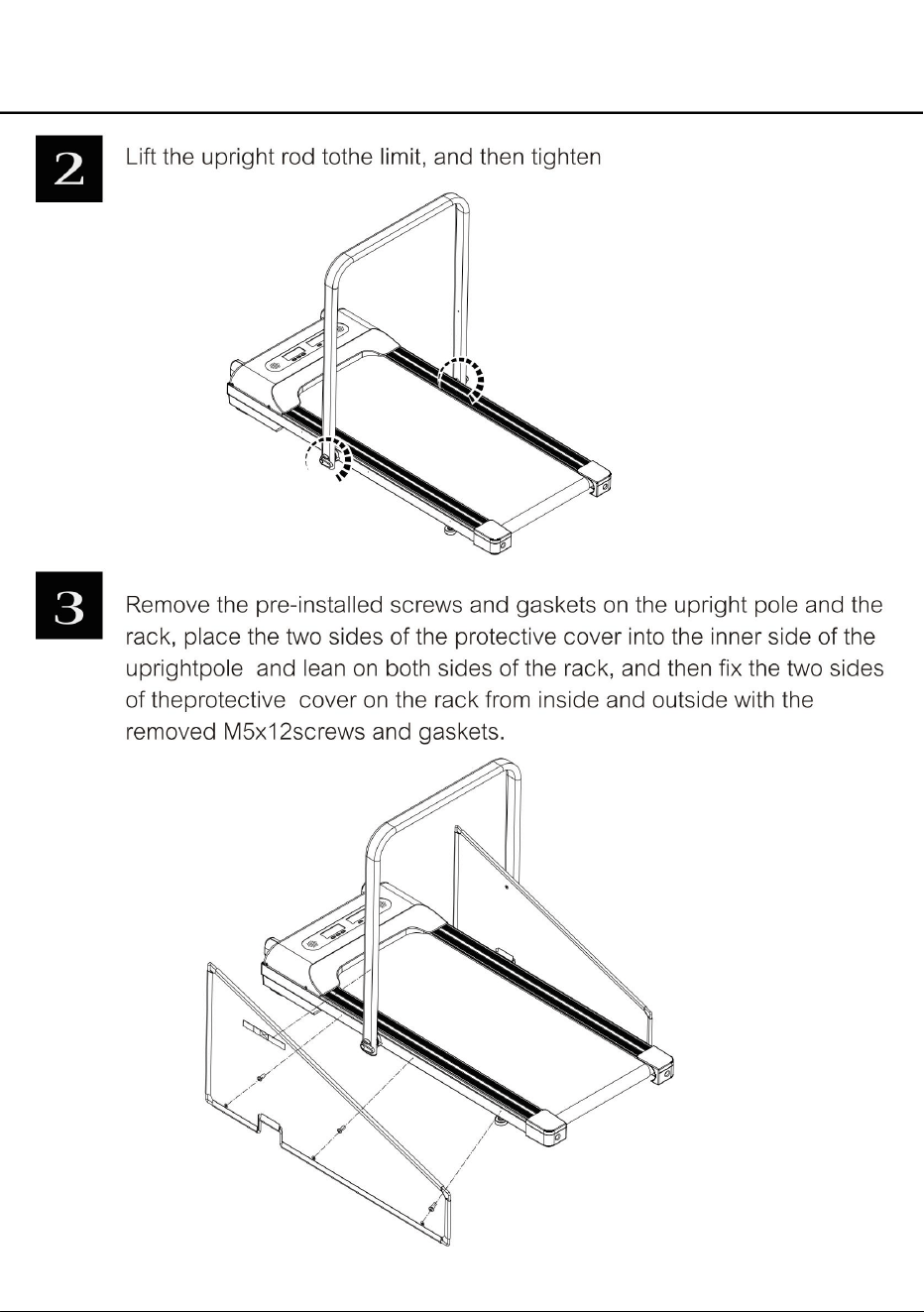 2

Lift the upright rod tothe limit, and then tighten

3

Remove the pre-installed screws and gaskets on the upright pole and the rack, place the two sides of the protective cover into the inner side of the uprightpole and lean on both sides of the rack, and then fix the two sides of theprotective cover on the rack from inside and outside with the removed M5x12screws and gaskets.